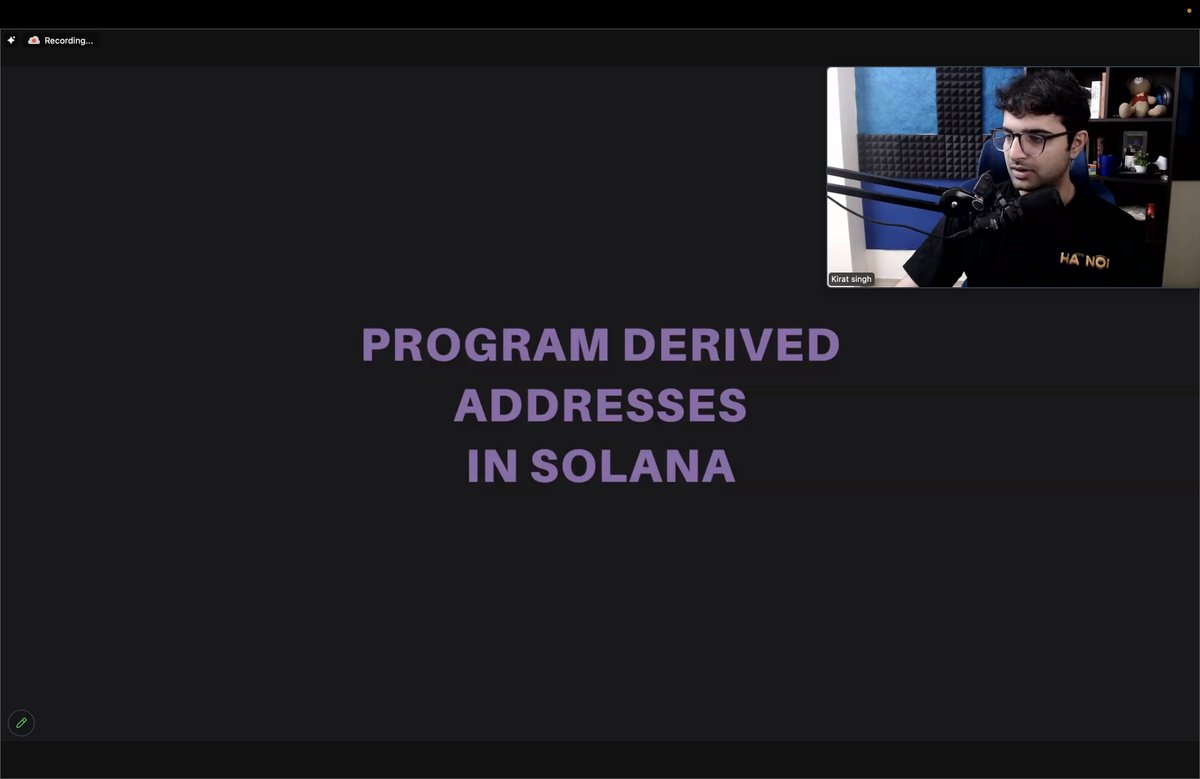 Recording...

Kirat singh

HA NOI

PROGRAM DERIVED ADDRESSES IN SOLANA